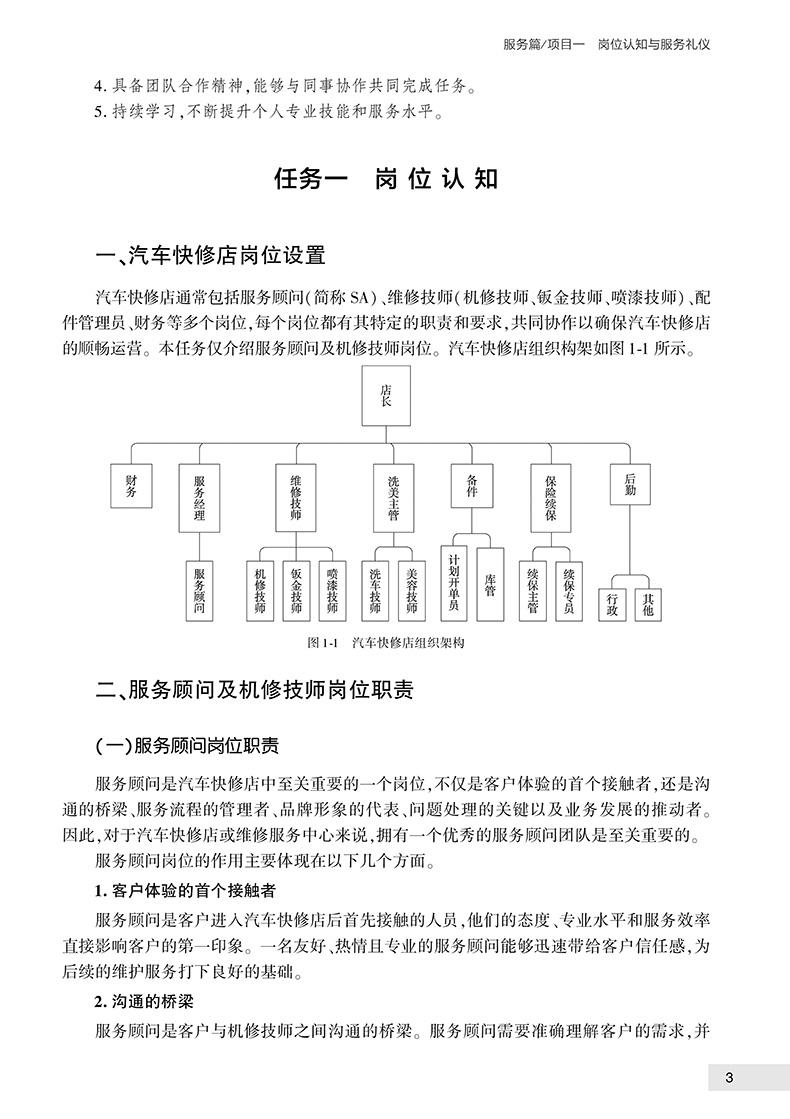 服务篇/项目一　岗位认知与服务礼仪

4. 具备团队合作精神，能够与同事协作共同完成任务。
5. 持续学习，不断提升个人专业技能和服务水平。

任务一　岗位认知

一、汽车快修店岗位设置

汽车快修店通常包括服务顾问(简称 SA)、维修技师(机修技师、钣金技师、喷漆技师)、配件管理员、财务等多个岗位，每个岗位都有其特定的职责和要求，共同协作以确保汽车快修店的顺畅运营。本任务仅介绍服务顾问及机修技师岗位。汽车快修店组织构架如图 1-1 所示。

店长

财务

服务经理

服务顾问

维修技师

机修技师

钣金技师

喷漆技师

洗美主管

洗车技师

美容技师

备件

计划开单员

库管

保险续保

续保主管

续保专员

后勤

行政

其他

图 1-1　汽车快修店组织架构

二、服务顾问及机修技师岗位职责

(一)服务顾问岗位职责

服务顾问是汽车快修店中至关重要的一个岗位，不仅是客户体验的首个接触者，还是沟通的桥梁、服务流程的管理者、品牌形象的代表、问题处理的关键以及业务发展的推动者。因此，对于汽车快修店或维修服务中心来说，拥有一个优秀的服务顾问团队是至关重要的。

服务顾问岗位的作用主要体现在以下几个方面。

1. 客户体验的首个接触者

服务顾问是客户进入汽车快修店后首先接触的人员，他们的态度、专业水平和服务效率直接影响客户的第一印象。一名友好、热情且专业的服务顾问能够迅速带给客户信任感，为后续的维护服务打下良好的基础。

2. 沟通的桥梁

服务顾问是客户与机修技师之间沟通的桥梁。服务顾问需要准确理解客户的需求，并

3